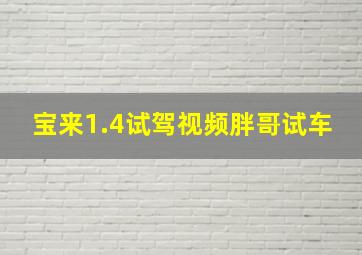 宝来1.4试驾视频胖哥试车